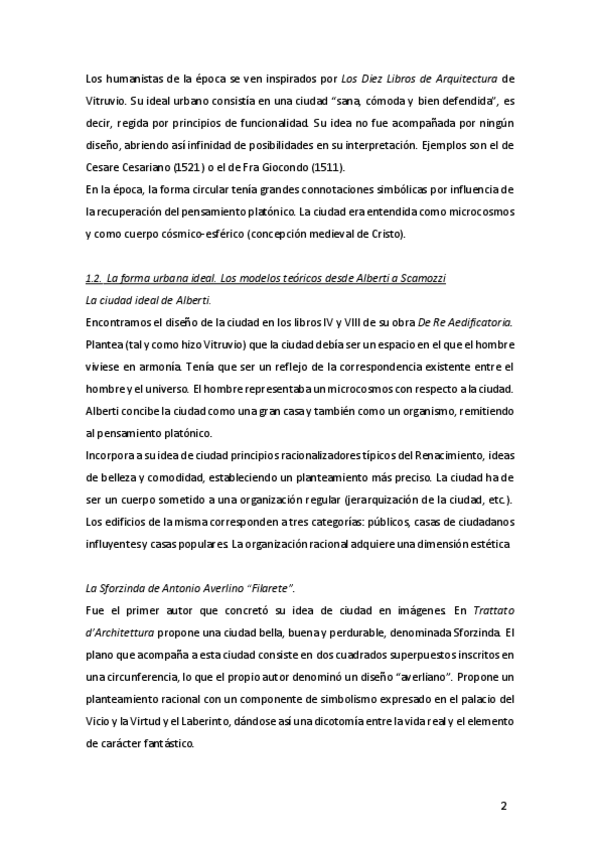 Los humanistas de la época se ven inspirados por Los Diez Libros de Arquitectura de Vitruvio. Su ideal urbano consistía en una ciudad "sana, cómoda y bien defendida", es decir, regida por principios de funcionalidad. Su idea no fue acompañada por ningún diseño, abriendo así infinidad de posibilidades en su interpretación. Ejemplos son el de Cesare Cesariano (1521) o el de Fra Giocondo (1511).
En la época, la forma circular tenía grandes connotaciones simbólicas por influencia de la recuperación del pensamiento platónico. La ciudad era entendida como microcosmos y como cuerpo cósmico-esférico (concepción medieval de Cristo).

1.2. La forma urbana ideal. Los modelos teóricos desde Alberti a Scamozzi
La ciudad ideal de Alberti.
Encontramos el diseño de la ciudad en los libros IV y VIII de su obra De Re Aedificatoria. Plantea (tal y como hizo Vitruvio) que la ciudad debía ser un espacio en el que el hombre viviese en armonía. Tenía que ser un reflejo de la correspondencia existente entre el hombre y el universo. El hombre representaba un microcosmos con respecto a la ciudad. Alberti concibe la ciudad como una gran casa y también como un organismo, remitiendo al pensamiento platónico.
Incorpora a su idea de ciudad principios racionalizadores típicos del Renacimiento, ideas de belleza y comodidad, estableciendo un planteamiento más preciso. La ciudad ha de ser un cuerpo sometido a una organización regular (jerarquización de la ciudad, etc.). Los edificios de la misma corresponden a tres categorías: públicos, casas de ciudadanos influyentes y casas populares. La organización racional adquiere una dimensión estética

La Sforzinda de Antonio Averlino "Filarete".
Fue el primer autor que concretó su idea de ciudad en imágenes. En Trattato d'Architettura propone una ciudad bella, buena y perdurable, denominada Sforzinda. El plano que acompaña a esta ciudad consiste en dos cuadrados superpuestos inscritos en una circunferencia, lo que el propio autor denominó un diseño "averliano". Propone un planteamiento racional con un componente de simbolismo expresado en el palacio del Vicio y la Virtud y el Laberinto, dándose así una dicotomía entre la vida real y el elemento de carácter fantástico.

2